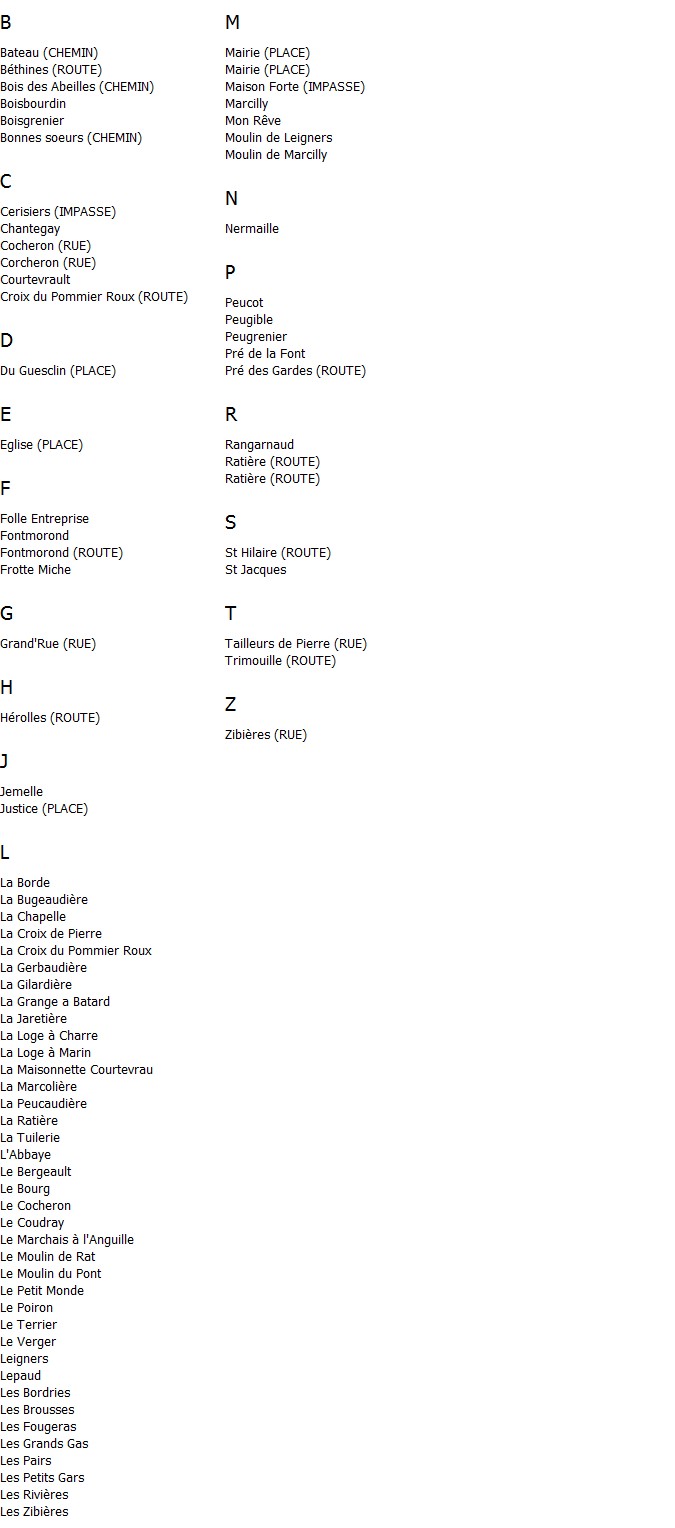 B

Bateau (CHEMIN)
Béthines (ROUTE)
Bois des Abeilles (CHEMIN)
Boisbourdin
Boisgrenier
Bonnes soeurs (CHEMIN)

C

Cerisiers (IMPASSE)
Chantegay
Cocheron (RUE)
Corcheron (RUE)
Courtevrault
Croix du Pommier Roux (ROUTE)

D

Du Guesclin (PLACE)

E

Eglise (PLACE)

F

Folle Entreprise
Fontmorond
Fontmorond (ROUTE)
Frotte Miche

G

Grand'Rue (RUE)

H

Hérolles (ROUTE)

J

Jemelle
Justice (PLACE)

L

La Borde
La Bugeaudière
La Chapelle
La Croix de Pierre
La Croix du Pommier Roux
La Gerbaudière
La Gilardière
La Grange a Batard
La Jaretière
La Loge à Charre
La Loge à Marin
La Maisonnette Courtevrau
La Marcolière
La Peucaudière
La Ratière
La Tuilerie
L'Abbaye
Le Bergeault
Le Bourg
Le Cocheron
Le Coudray
Le Marchais à l'Anguille
Le Moulin de Rat
Le Moulin du Pont
Le Petit Monde
Le Poiron
Le Terrier
Le Verger
Leigners
Lepaud
Les Bordries
Les Brousses
Les Fougeras
Les Grands Gas
Les Pairs
Les Petits Gars
Les Rivières
Les Zibières

M

Mairie (PLACE)
Mairie (PLACE)
Maison Forte (IMPASSE)
Marcilly
Mon Rêve
Moulin de Leigners
Moulin de Marcilly

N

Nermaille

P

Peucot
Peugible
Peugrenier
Pré de la Font
Pré des Gardes (ROUTE)

R

Rangarnaud
Ratière (ROUTE)
Ratière (ROUTE)

S

St Hilaire (ROUTE)
St Jacques

T

Tailleurs de Pierre (RUE)
Trimouille (ROUTE)

Z

Zibières (RUE)